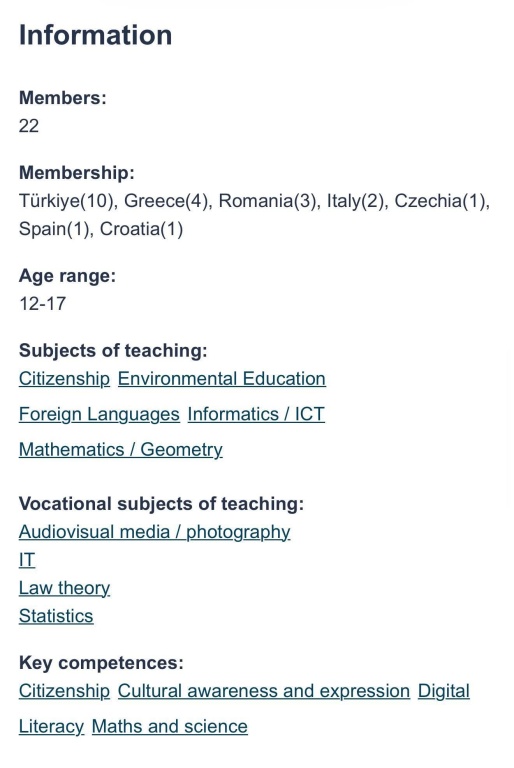 Information

Members:
22

Membership:
Türkiye(10), Greece(4), Romania(3), Italy(2), Czechia(1), Spain(1), Croatia(1)

Age range:
12-17

Subjects of teaching:
Citizenship Environmental Education

Foreign Languages Informatics / ICT

Mathematics / Geometry

Vocational subjects of teaching:
Audiovisual media / photography
IT
Law theory
Statistics

Key competences:
Citizenship Cultural awareness and expression Digital Literacy Maths and science